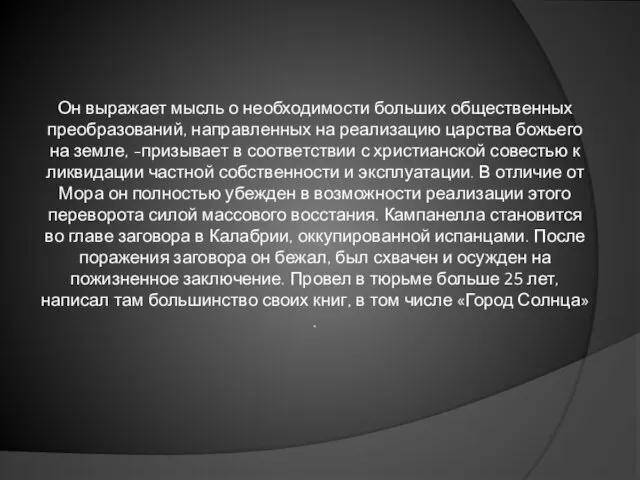 Он выражает мысль о необходимости больших общественных преобразований, направленных на реализацию царства божьего на земле, -призывает в соответствии с христианской совестью к ликвидации частной собственности и эксплуатации. В отличие от Мора он полностью убежден в возможности реализации этого переворота силой массового восстания. Кампанелла становится во главе заговора в Калабрии, оккупированной испанцами. После поражения заговора он бежал, был схвачен и осужден на пожизненное заключение. Провел в тюрьме больше 25 лет, написал там большинство своих книг, в том числе «Город Солнца» .